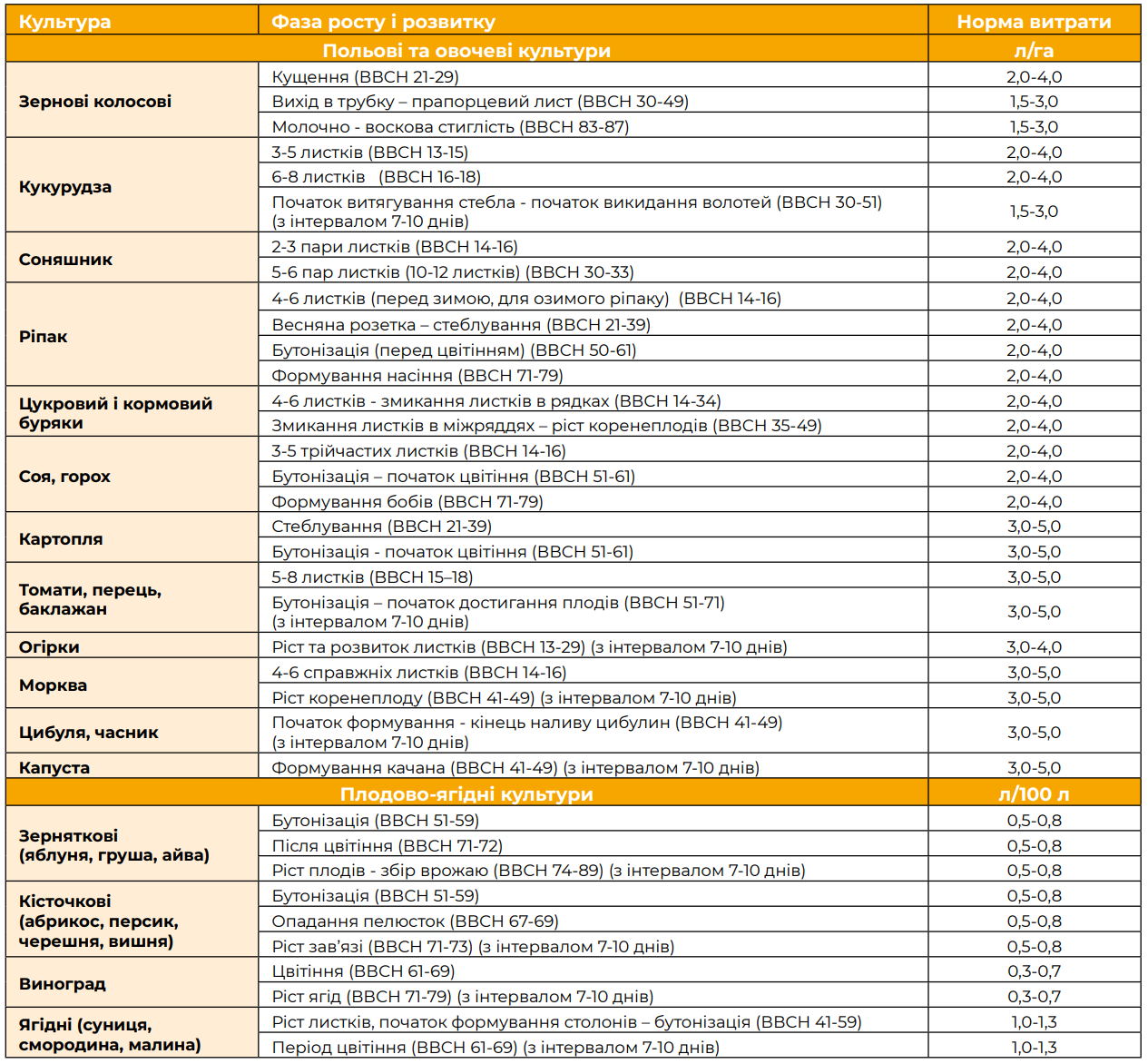 | Культура | Фаза росту і розвитку | Норма витрати |
|---|---|---|
| | Польові та овочеві культури | л/га |
| Зернові колосові | Кущення (BBCH 21-29) | 2,0-4,0 |
| | Вихід в трубку – прапорцевий лист (BBCH 30-49) | 1,5-3,0 |
| | Молочно - воскова стиглість (BBCH 83-87) | 1,5-3,0 |
| Кукурудза | 3-5 листків (BBCH 13-15) | 2,0-4,0 |
| | 6-8 листків (BBCH 16-18) | 2,0-4,0 |
| | Початок витягування стебла - початок викидання волотей (BBCH 30-51) (з інтервалом 7-10 днів) | 1,5-3,0 |
| Соняшник | 2-3 пари листків (BBCH 14-16) | 2,0-4,0 |
| | 5-6 пар листків (10-12 листків) (BBCH 30-33) | 2,0-4,0 |
| Ріпак | 4-6 листків (перед зимою, для озимого ріпаку) (BBCH 14-16) | 2,0-4,0 |
| | Весняна розетка – стеблування (BBCH 21-39) | 2,0-4,0 |
| | Бутонізація (перед цвітінням) (BBCH 50-61) | 2,0-4,0 |
| | Формування насіння (BBCH 71-79) | 2,0-4,0 |
| Цукровий і кормовий буряки | 4-6 листків - змикання листків в рядках (BBCH 14-34) | 2,0-4,0 |
| | Змикання листків в міжряддях – ріст коренеплодів (BBCH 35-49) | 2,0-4,0 |
| Соя, горох | 3-5 трійчастих листків (BBCH 14-16) | 2,0-4,0 |
| | Бутонізація – початок цвітіння (BBCH 51-61) | 2,0-4,0 |
| | Формування бобів (BBCH 71-79) | 2,0-4,0 |
| Картопля | Стеблування (BBCH 21-39) | 3,0-5,0 |
| | Бутонізація - початок цвітіння (BBCH 51-61) | 3,0-5,0 |
| Томати, перець, баклажан | 5-8 листків (BBCH 15–18) | 3,0-5,0 |
| | Бутонізація – початок достигання плодів (BBCH 51-71) (з інтервалом 7-10 днів) | 3,0-5,0 |
| Огірки | Ріст та розвиток листків (BBCH 13-29) (з інтервалом 7-10 днів) | 3,0-4,0 |
| Морква | 4-6 справжніх листків (BBCH 14-16) | 3,0-5,0 |
| | Ріст коренеплоду (BBCH 41-49) (з інтервалом 7-10 днів) | 3,0-5,0 |
| Цибуля, часник | Початок формування - кінець наливу цибулин (BBCH 41-49) (з інтервалом 7-10 днів) | 3,0-5,0 |
| Капуста | Формування качана (BBCH 41-49) (з інтервалом 7-10 днів) | 3,0-5,0 |
| | Плодово-ягідні культури | л/100 л |
| Зерняткові (яблуня, груша, айва) | Бутонізація (BBCH 51-59) | 0,5-0,8 |
| | Після цвітіння (BBCH 71-72) | 0,5-0,8 |
| | Ріст плодів - збір врожаю (BBCH 74-89) (з інтервалом 7-10 днів) | 0,5-0,8 |
| Кісточкові (абрикос, персик, черешня, вишня) | Бутонізація (BBCH 51-59) | 0,5-0,8 |
| | Опадання пелюсток (BBCH 67-69) | 0,5-0,8 |
| | Ріст зав'язі (BBCH 71-73) (з інтервалом 7-10 днів) | 0,5-0,8 |
| Виноград | Цвітіння (BBCH 61-69) | 0,3-0,7 |
| | Ріст ягід (BBCH 71-79) (з інтервалом 7-10 днів) | 0,3-0,7 |
| Ягідні (суниця, смородина, малина) | Ріст листків, початок формування столонів – бутонізація (BBCH 41-59) | 1,0-1,3 |
| | Період цвітіння (BBCH 61-69) (з інтервалом 7-10 днів) | 1,0-1,3 |